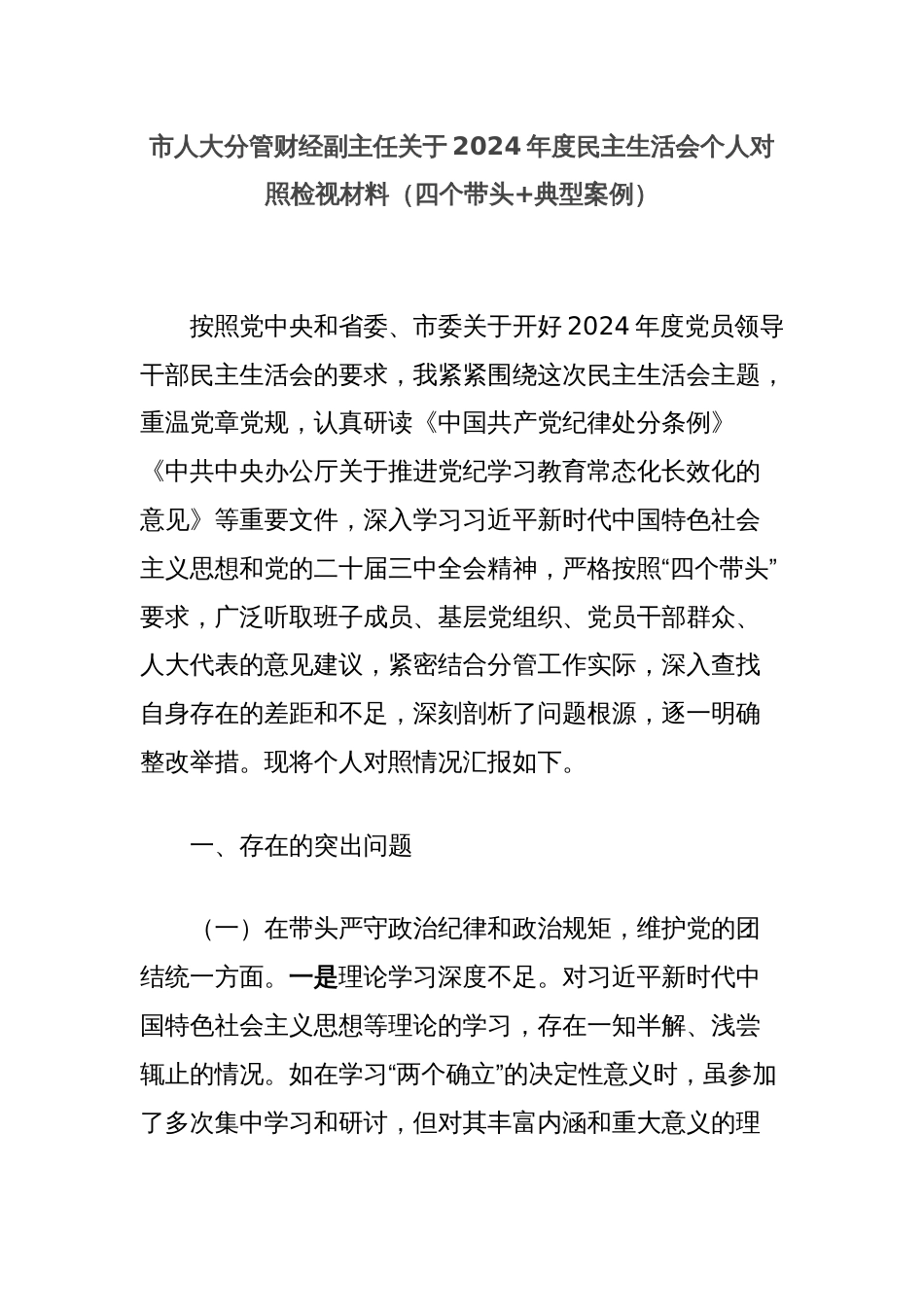 市人大分管财经副主任关于2024年度民主生活会个人对照检视材料（四个带头+典型案例）

按照党中央和省委、市委关于开好2024年度党员领导干部民主生活会的要求，我紧紧围绕这次民主生活会主题，重温党章党规，认真研读《中国共产党纪律处分条例》《中共中央办公厅关于推进党纪学习教育常态化长效化的意见》等重要文件，深入学习习近平新时代中国特色社会主义思想和党的二十届三中全会精神，严格按照“四个带头”要求，广泛听取班子成员、基层党组织、党员干部群众、人大代表的意见建议，紧密结合分管工作实际，深入查找自身存在的差距和不足，深刻剖析了问题根源，逐一明确整改举措。现将个人对照情况汇报如下。

一、存在的突出问题

（一）在带头严守政治纪律和政治规矩，维护党的团结统一方面。一是理论学习深度不足。对习近平新时代中国特色社会主义思想等理论的学习，存在一知半解、浅尝辄止的情况。如在学习“两个确立”的决定性意义时，虽参加了多次集中学习和研讨，但对其丰富内涵和重大意义的理